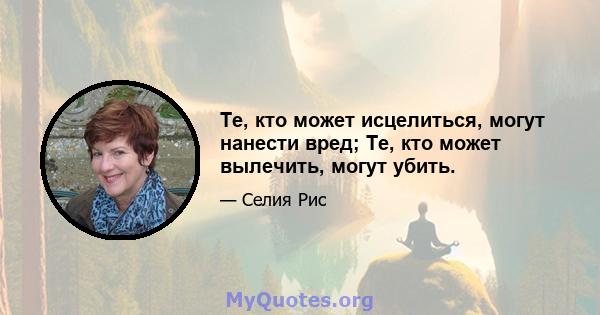 Те, кто может исцелиться, могут нанести вред; Те, кто может вылечить, могут убить.

— Селия Рис

MyQuotes.org